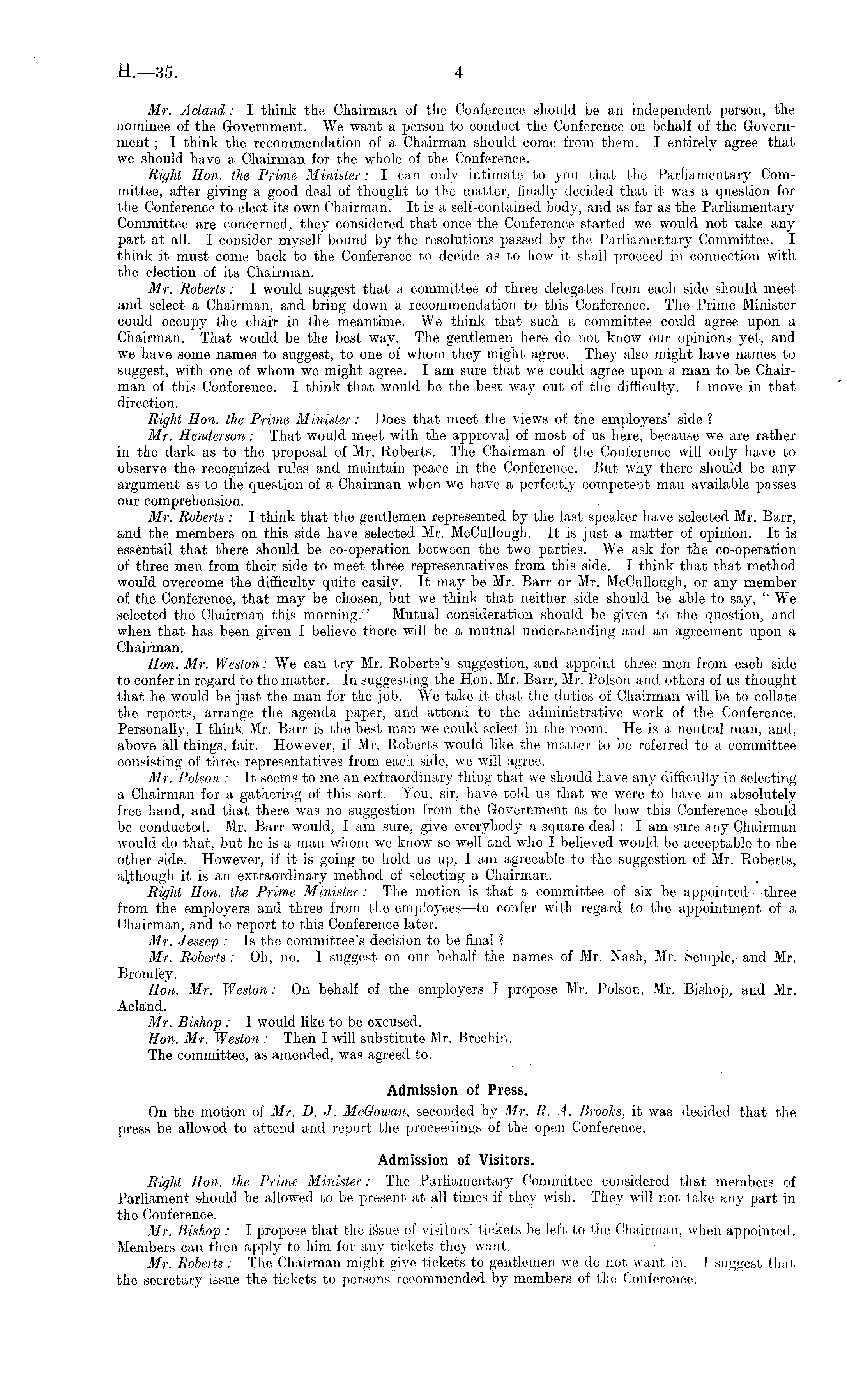 H.—35. 4

Mr. Acland: I think the Chairman of the Conference should be an independent person, the nominee of the Government. We want a person to conduct the Conference on behalf of the Government; I think the recommendation of a Chairman should come from them. I entirely agree that we should have a Chairman for the whole of the Conference.

Right Hon. the Prime Minister: I can only intimate to you that the Parliamentary Committee, after giving a good deal of thought to the matter, finally decided that it was a question for the Conference to elect its own Chairman. It is a self-contained body, and as far as the Parliamentary Committee are concerned, they considered that once the Conference started we would not take any part at all. I consider myself bound by the resolutions passed by the Parliamentary Committee. I think it must come back to the Conference to decide as to how it shall proceed in connection with the election of its Chairman.

Mr. Roberts: I would suggest that a committee of three delegates from each side should meet and select a Chairman, and bring down a recommendation to this Conference. The Prime Minister could occupy the chair in the meantime. We think that such a committee could agree upon a Chairman. That would be the best way. The gentlemen here do not know our opinions yet, and we have some names to suggest, to one of whom they might agree. They also might have names to suggest, with one of whom we might agree. I am sure that we could agree upon a man to be Chairman of this Conference. I think that would be the best way out of the difficulty. I move in that direction.

Right Hon. the Prime Minister: Does that meet the views of the employers' side?

Mr. Henderson: That would meet with the approval of most of us here, because we are rather in the dark as to the proposal of Mr. Roberts. The Chairman of the Conference will only have to observe the recognized rules and maintain peace in the Conference. But why there should be any argument as to the question of a Chairman when we have a perfectly competent man available passes our comprehension.

Mr. Roberts: I think that the gentlemen represented by the last speaker have selected Mr. Barr, and the members on this side have selected Mr. McCullough. It is just a matter of opinion. It is essentail that there should be co-operation between the two parties. We ask for the co-operation of three men from their side to meet three representatives from this side. I think that that method would overcome the difficulty quite easily. It may be Mr. Barr or Mr. McCullough, or any member of the Conference, that may be chosen, but we think that neither side should be able to say, "We selected the Chairman this morning." Mutual consideration should be given to the question, and when that has been given I believe there will be a mutual understanding and an agreement upon a Chairman.

Hon. Mr. Weston: We can try Mr. Roberts's suggestion, and appoint three men from each side to confer in regard to the matter. In suggesting the Hon. Mr. Barr, Mr. Polson and others of us thought that he would be just the man for the job. We take it that the duties of Chairman will be to collate the reports, arrange the agenda paper, and attend to the administrative work of the Conference. Personally, I think Mr. Barr is the best man we could select in the room. He is a neutral man, and, above all things, fair. However, if Mr. Roberts would like the matter to be referred to a committee consisting of three representatives from each side, we will agree.

Mr. Polson: It seems to me an extraordinary thing that we should have any difficulty in selecting a Chairman for a gathering of this sort. You, sir, have told us that we were to have an absolutely free hand, and that there was no suggestion from the Government as to how this Conference should be conducted. Mr. Barr would, I am sure, give everybody a square deal: I am sure any Chairman would do that, but he is a man whom we know so well and who I believed would be acceptable to the other side. However, if it is going to hold us up, I am agreeable to the suggestion of Mr. Roberts, although it is an extraordinary method of selecting a Chairman.

Right Hon. the Prime Minister: The motion is that a committee of six be appointed—three from the employers and three from the employees—to confer with regard to the appointment of a Chairman, and to report to this Conference later.

Mr. Jessep: Is the committee's decision to be final?

Mr. Roberts: Oh, no. I suggest on our behalf the names of Mr. Nash, Mr. Semple, and Mr. Bromley.

Hon. Mr. Weston: On behalf of the employers I propose Mr. Polson, Mr. Bishop, and Mr. Acland.

Mr. Bishop: I would like to be excused.

Hon. Mr. Weston: Then I will substitute Mr. Brechin.

The committee, as amended, was agreed to.

Admission of Press.

On the motion of Mr. D. J. McGowan, seconded by Mr. R. A. Brooks, it was decided that the press be allowed to attend and report the proceedings of the open Conference.

Admission of Visitors.

Right Hon. the Prime Minister: The Parliamentary Committee considered that members of Parliament should be allowed to be present at all times if they wish. They will not take any part in the Conference.

Mr. Bishop: I propose that the issue of visitors' tickets be left to the Chairman, when appointed. Members can then apply to him for any tickets they want.

Mr. Roberts: The Chairman might give tickets to gentlemen we do not want in. I suggest that the secretary issue the tickets to persons recommended by members of the Conference.